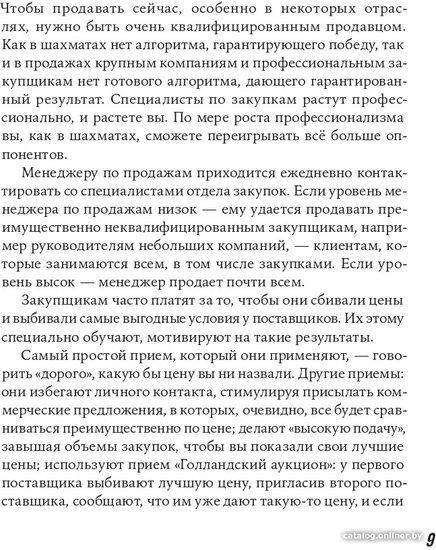 Чтобы продавать сейчас, особенно в некоторых отраслях, нужно быть очень квалифицированным продавцом. Как в шахматах нет алгоритма, гарантирующего победу, так и в продажах крупным компаниям и профессиональным закупщикам нет готового алгоритма, дающего гарантированный результат. Специалисты по закупкам растут профессионально, и растете вы. По мере роста профессионализма вы, как в шахматах, сможете переигрывать всё больше оппонентов.

Менеджеру по продажам приходится ежедневно контактировать со специалистами отдела закупок. Если уровень менеджера по продажам низок — ему удается продавать преимущественно неквалифицированным закупщикам, например руководителям небольших компаний, — клиентам, которые занимаются всем, в том числе закупками. Если уровень высок — менеджер продает почти всем.

Закупщикам часто платят за то, чтобы они сбивали цены и выбивали самые выгодные условия у поставщиков. Их этому специально обучают, мотивируют на такие результаты.

Самый простой прием, который они применяют, — говорить «дорого», какую бы цену вы ни назвали. Другие приемы: они избегают личного контакта, стимулируя присылать коммерческие предложения, в которых, очевидно, все будет сравниваться преимущественно по цене; делают «высокую подачу», завышая объемы закупок, чтобы вы показали свои лучшие цены; используют прием «Голландский аукцион»: у первого поставщика выбивают лучшую цену, пригласив второго поставщика, сообщают, что им уже дают такую-то цену, и если

catalog.onliner.by 9